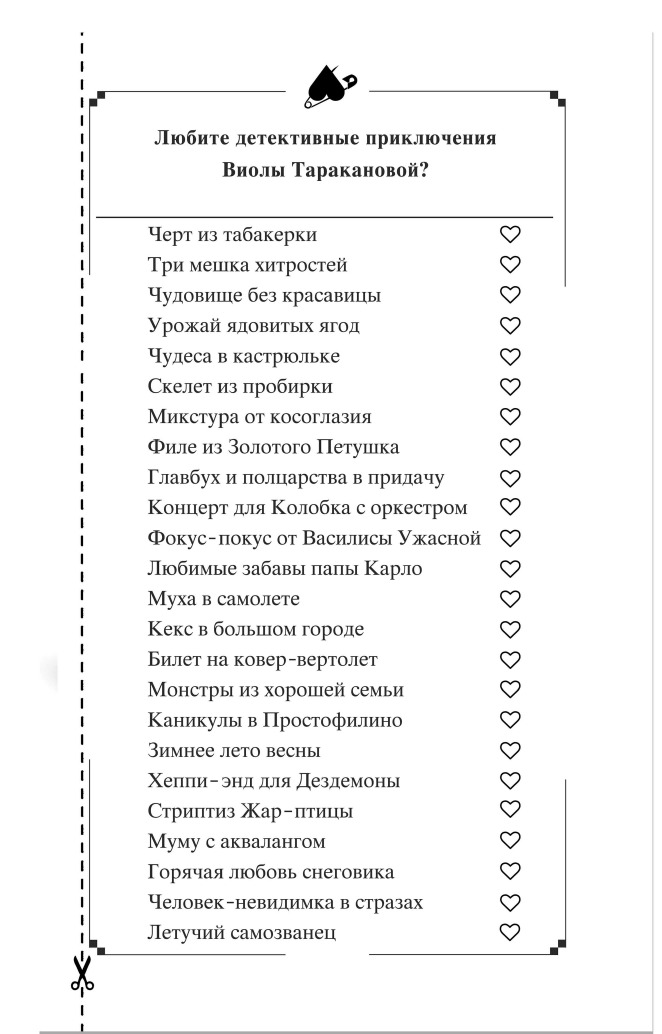 Любите детективные приключения Виолы Таракановой?

Черт из табакерки ♡
Три мешка хитростей ♡
Чудовище без красавицы ♡
Урожай ядовитых ягод ♡
Чудеса в кастрюльке ♡
Скелет из пробирки ♡
Микстура от косоглазия ♡
Филе из Золотого Петушка ♡
Главбух и полцарства в придачу ♡
Концерт для Колобка с оркестром ♡
Фокус-покус от Василисы Ужасной ♡
Любимые забавы папы Карло ♡
Муха в самолете ♡
Кекс в большом городе ♡
Билет на ковер-вертолет ♡
Монстры из хорошей семьи ♡
Каникулы в Простофилино ♡
Зимнее лето весны ♡
Хеппи-энд для Дездемоны ♡
Стриптиз Жар-птицы ♡
Муму с аквалангом ♡
Горячая любовь снеговика ♡
Человек-невидимка в стразах ♡
Летучий самозванец ♡